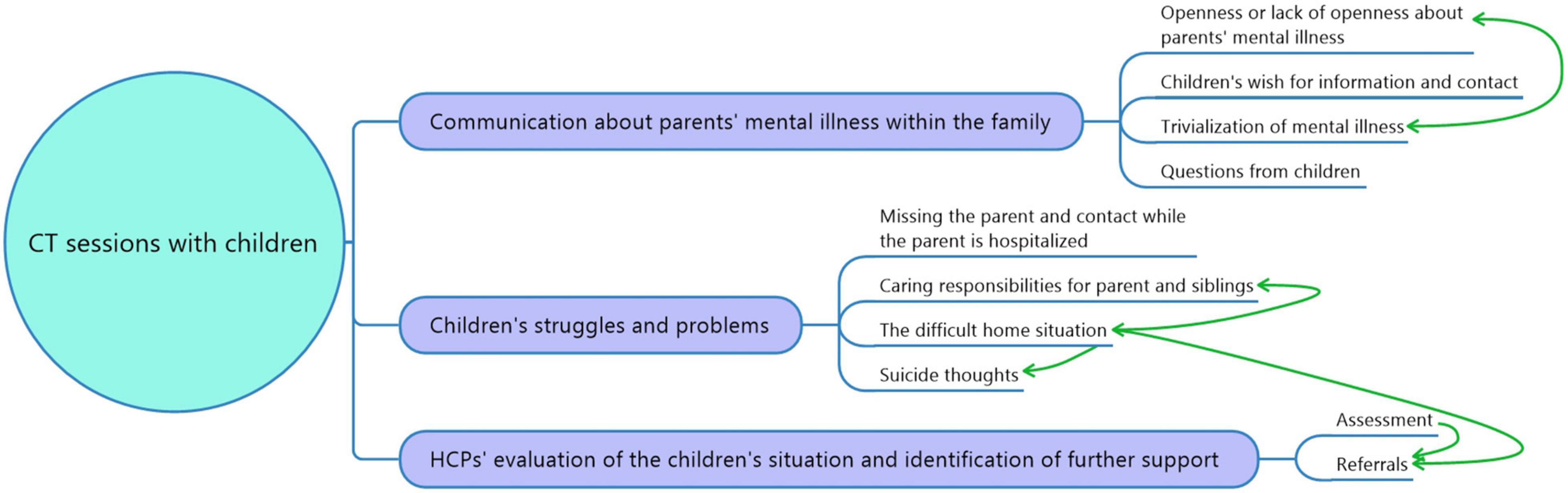 CT sessions with children

Communication about parents' mental illness within the family

Openness or lack of openness about parents' mental illness

Children's wish for information and contact

Trivialization of mental illness

Questions from children

Children's struggles and problems

Missing the parent and contact while the parent is hospitalized

Caring responsibilities for parent and siblings

The difficult home situation

Suicide thoughts

HCPs' evaluation of the children's situation and identification of further support

Assessment

Referrals